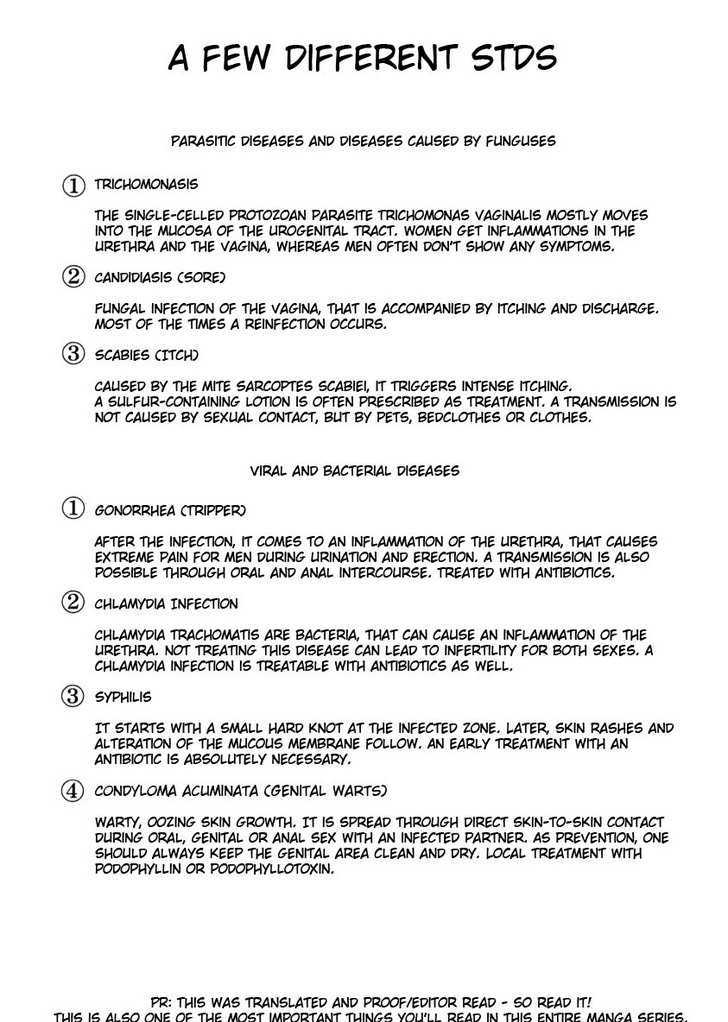 A FEW DIFFERENT STDS

PARASITIC DISEASES AND DISEASES CAUSED BY FUNGUSES

① TRICHOMONASIS

THE SINGLE-CELLED PROTOZOAN PARASITE TRICHOMONAS VAGINALIS MOSTLY MOVES INTO THE MUCOSA OF THE UROGENITAL TRACT. WOMEN GET INFLAMMATIONS IN THE URETHRA AND THE VAGINA, WHEREAS MEN OFTEN DON'T SHOW ANY SYMPTOMS.

② CANDIDIASIS (SORE)

FUNGAL INFECTION OF THE VAGINA, THAT IS ACCOMPANIED BY ITCHING AND DISCHARGE. MOST OF THE TIMES A REINFECTION OCCURS.

③ SCABIES (ITCH)

CAUSED BY THE MITE SARCOPTES SCABIEI, IT TRIGGERS INTENSE ITCHING. A SULFUR-CONTAINING LOTION IS OFTEN PRESCRIBED AS TREATMENT. A TRANSMISSION IS NOT CAUSED BY SEXUAL CONTACT, BUT BY PETS, BEDCLOTHES OR CLOTHES.

VIRAL AND BACTERIAL DISEASES

① GONORRHEA (TRIPPER)

AFTER THE INFECTION, IT COMES TO AN INFLAMMATION OF THE URETHRA, THAT CAUSES EXTREME PAIN FOR MEN DURING URINATION AND ERECTION. A TRANSMISSION IS ALSO POSSIBLE THROUGH ORAL AND ANAL INTERCOURSE. TREATED WITH ANTIBIOTICS.

② CHLAMYDIA INFECTION

CHLAMYDIA TRACHOMATIS ARE BACTERIA, THAT CAN CAUSE AN INFLAMMATION OF THE URETHRA. NOT TREATING THIS DISEASE CAN LEAD TO INFERTILITY FOR BOTH SEXES. A CHLAMYDIA INFECTION IS TREATABLE WITH ANTIBIOTICS AS WELL.

③ SYPHILIS

IT STARTS WITH A SMALL HARD KNOT AT THE INFECTED ZONE. LATER, SKIN RASHES AND ALTERATION OF THE MUCOUS MEMBRANE FOLLOW. AN EARLY TREATMENT WITH AN ANTIBIOTIC IS ABSOLUTELY NECESSARY.

④ CONDYLOMA ACUMINATA (GENITAL WARTS)

WARTY, OOZING SKIN GROWTH. IT IS SPREAD THROUGH DIRECT SKIN-TO-SKIN CONTACT DURING ORAL, GENITAL OR ANAL SEX WITH AN INFECTED PARTNER. AS PREVENTION, ONE SHOULD ALWAYS KEEP THE GENITAL AREA CLEAN AND DRY. LOCAL TREATMENT WITH PODOPHYLLIN OR PODOPHYLLOTOXIN.

PR: THIS WAS TRANSLATED AND PROOF/EDITOR READ - SO READ IT! THIS IS ALSO ONE OF THE MOST IMPORTANT THINGS YOU'LL READ IN THIS ENTIRE MANGA SERIES.